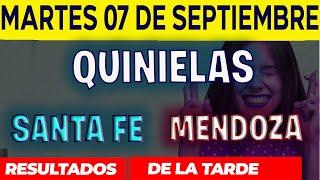 MARTES 07 DE SEPTIEMBRE

QUINIELAS

SANTA FE MENDOZA

RESULTADOS DE LA TARDE